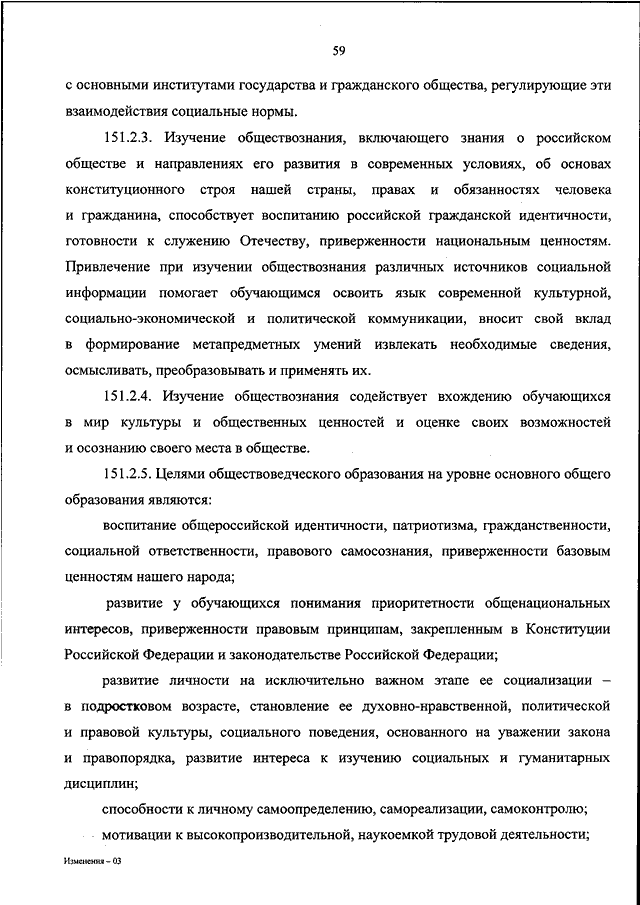 59

с основными институтами государства и гражданского общества, регулирующие эти взаимодействия социальные нормы.

151.2.3. Изучение обществознания, включающего знания о российском обществе и направлениях его развития в современных условиях, об основах конституционного строя нашей страны, правах и обязанностях человека и гражданина, способствует воспитанию российской гражданской идентичности, готовности к служению Отечеству, приверженности национальным ценностям. Привлечение при изучении обществознания различных источников социальной информации помогает обучающимся освоить язык современной культурной, социально-экономической и политической коммуникации, вносит свой вклад в формирование метапредметных умений извлекать необходимые сведения, осмысливать, преобразовывать и применять их.

151.2.4. Изучение обществознания содействует вхождению обучающихся в мир культуры и общественных ценностей и оценке своих возможностей и осознанию своего места в обществе.

151.2.5. Целями обществоведческого образования на уровне основного общего образования являются:

воспитание общероссийской идентичности, патриотизма, гражданственности, социальной ответственности, правового самосознания, приверженности базовым ценностям нашего народа;

развитие у обучающихся понимания приоритетности общенациональных интересов, приверженности правовым принципам, закрепленным в Конституции Российской Федерации и законодательстве Российской Федерации;

развитие личности на исключительно важном этапе ее социализации – в подростковом возрасте, становление ее духовно-нравственной, политической и правовой культуры, социального поведения, основанного на уважении закона и правопорядка, развитие интереса к изучению социальных и гуманитарных дисциплин;

способности к личному самоопределению, самореализации, самоконтролю;

мотивации к высокопроизводительной, наукоемкой трудовой деятельности;

Изменения – 03